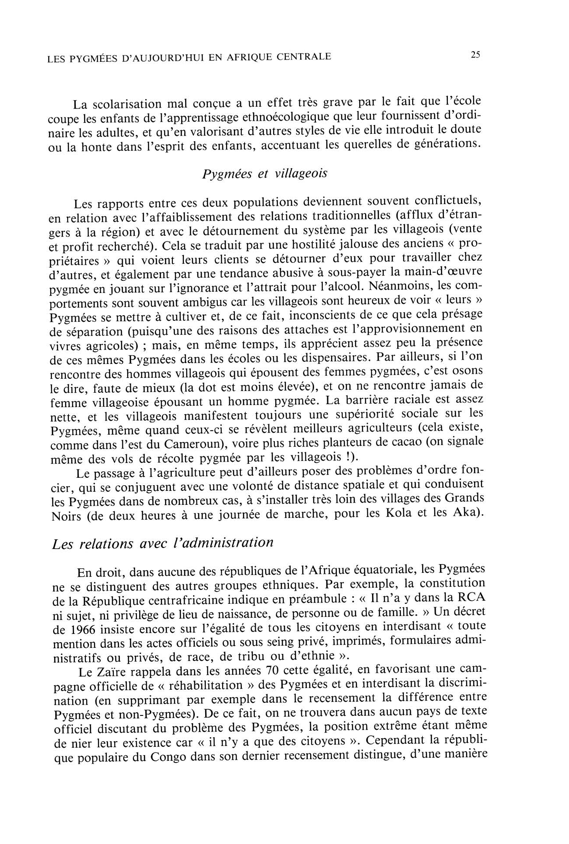 LES PYGMÉES D'AUJOURD'HUI EN AFRIQUE CENTRALE 25

La scolarisation mal conçue a un effet très grave par le fait que l'école coupe les enfants de l'apprentissage ethnoécologique que leur fournissent d'ordinaire les adultes, et qu'en valorisant d'autres styles de vie elle introduit le doute ou la honte dans l'esprit des enfants, accentuant les querelles de générations.

Pygmées et villageois

Les rapports entre ces deux populations deviennent souvent conflictuels, en relation avec l'affaiblissement des relations traditionnelles (afflux d'étrangers à la région) et avec le détournement du système par les villageois (vente et profit recherché). Cela se traduit par une hostilité jalouse des anciens « propriétaires » qui voient leurs clients se détourner d'eux pour travailler chez d'autres, et également par une tendance abusive à sous-payer la main-d'œuvre pygmée en jouant sur l'ignorance et l'attrait pour l'alcool. Néanmoins, les comportements sont souvent ambigus car les villageois sont heureux de voir « leurs » Pygmées se mettre à cultiver et, de ce fait, inconscients de ce que cela présage de séparation (puisqu'une des raisons des attaches est l'approvisionnement en vivres agricoles) ; mais, en même temps, ils apprécient assez peu la présence de ces mêmes Pygmées dans les écoles ou les dispensaires. Par ailleurs, si l'on rencontre des hommes villageois qui épousent des femmes pygmées, c'est osons le dire, faute de mieux (la dot est moins élevée), et on ne rencontre jamais de femme villageoise épousant un homme pygmée. La barrière raciale est assez nette, et les villageois manifestent toujours une supériorité sociale sur les Pygmées, même quand ceux-ci se révèlent meilleurs agriculteurs (cela existe, comme dans l'est du Cameroun), voire plus riches planteurs de cacao (on signale même des vols de récolte pygmée par les villageois !).

Le passage à l'agriculture peut d'ailleurs poser des problèmes d'ordre foncier, qui se conjuguent avec une volonté de distance spatiale et qui conduisent les Pygmées dans de nombreux cas, à s'installer très loin des villages des Grands Noirs (de deux heures à une journée de marche, pour les Kola et les Aka).

Les relations avec l'administration

En droit, dans aucune des républiques de l'Afrique équatoriale, les Pygmées ne se distinguent des autres groupes ethniques. Par exemple, la constitution de la République centrafricaine indique en préambule : « Il n'a y dans la RCA ni sujet, ni privilège de lieu de naissance, de personne ou de famille. » Un décret de 1966 insiste encore sur l'égalité de tous les citoyens en interdisant « toute mention dans les actes officiels ou sous seing privé, imprimés, formulaires administratifs ou privés, de race, de tribu ou d'ethnie ».

Le Zaïre rappela dans les années 70 cette égalité, en favorisant une campagne officielle de « réhabilitation » des Pygmées et en interdisant la discrimination (en supprimant par exemple dans le recensement la différence entre Pygmées et non-Pygmées). De ce fait, on ne trouvera dans aucun pays de texte officiel discutant du problème des Pygmées, la position extrême étant même de nier leur existence car « il n'y a que des citoyens ». Cependant la république populaire du Congo dans son dernier recensement distingue, d'une manière